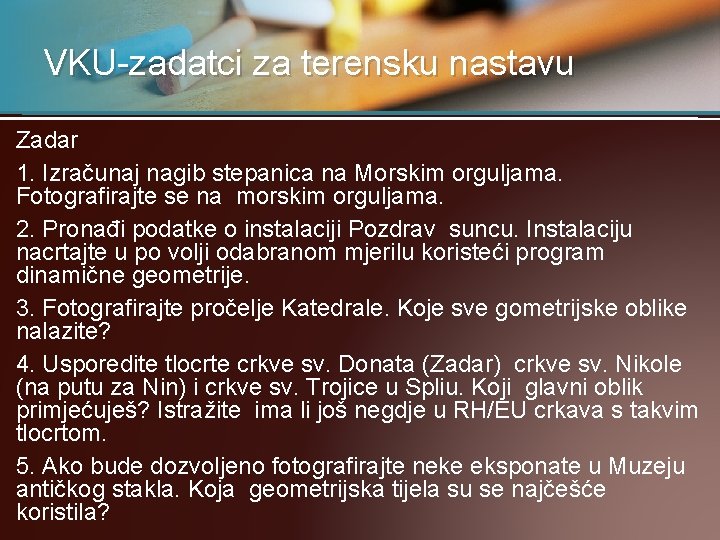 VKU-zadatci za terensku nastavu

Zadar

1. Izračunaj nagib stepanica na Morskim orguljama. Fotografirajte se na morskim orguljama.

2. Pronađi podatke o instalaciji Pozdrav suncu. Instalaciju nacrtajte u po volji odabranom mjerilu koristeći program dinamične geometrije.

3. Fotografirajte pročelje Katedrale. Koje sve gometrijske oblike nalazite?

4. Usporedite tlocrte crkve sv. Donata (Zadar) crkve sv. Nikole (na putu za Nin) i crkve sv. Trojice u Spliu. Koji glavni oblik primjećuješ? Istražite ima li još negdje u RH/EU crkava s takvim tlocrtom.

5. Ako bude dozvoljeno fotografirajte neke eksponate u Muzeju antičkog stakla. Koja geometrijska tijela su se najčešće koristila?